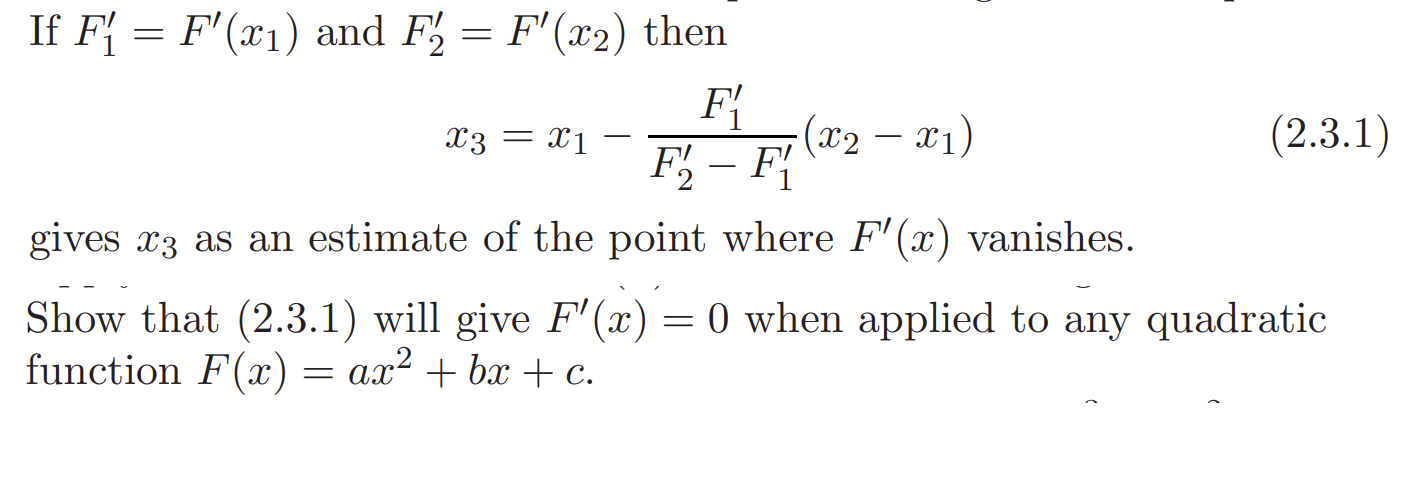 If $F_1' = F'(x_1)$ and $F_2' = F'(x_2)$ then

$$x_3 = x_1 - \frac{F_1'}{F_2' - F_1'}(x_2 - x_1) \qquad (2.3.1)$$

gives $x_3$ as an estimate of the point where $F'(x)$ vanishes.

Show that (2.3.1) will give $F'(x) = 0$ when applied to any quadratic function $F(x) = ax^2 + bx + c$.